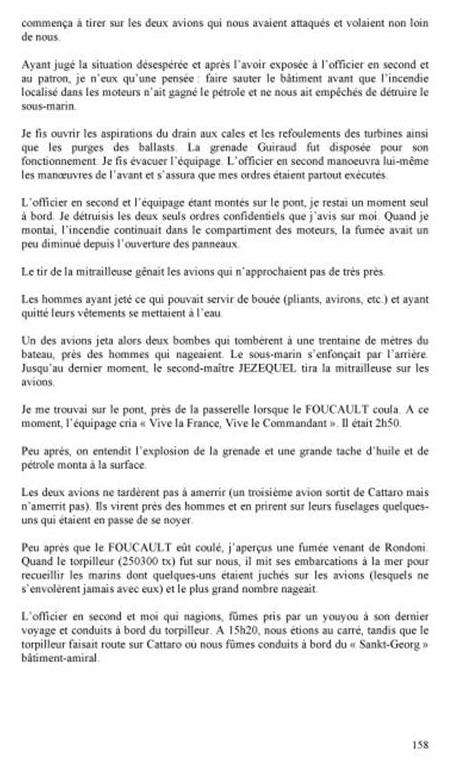 commença à tirer sur les deux avions qui nous avaient attaqués et volaient non loin de nous.

Ayant jugé la situation désespérée et après l'avoir exposée à l'officier en second et au patron, je n'eux qu'une pensée : faire sauter le bâtiment avant que l'incendie localisé dans les moteurs n'ait gagné le pétrole et ne nous ait empêchés de détruire le sous-marin.

Je fis ouvrir les aspirations du drain aux cales et les refoulements des turbines ainsi que les purges des ballasts. La grenade Guiraud fut disposée pour son fonctionnement. Je fis évacuer l'équipage. L'officier en second manoeuvra lui-même les manœuvres de l'avant et s'assura que mes ordres étaient partout exécutés.

L'officier en second et l'équipage étant montés sur le pont, je restai un moment seul à bord. Je détruisis les deux seuls ordres confidentiels que j'avis sur moi. Quand je montai, l'incendie continuait dans le compartiment des moteurs, la fumée avait un peu diminué depuis l'ouverture des panneaux.

Le tir de la mitrailleuse gênait les avions qui n'approchaient pas de très près.

Les hommes ayant jeté ce qui pouvait servir de bouée (pliants, avirons, etc.) et ayant quitté leurs vêtements se mettaient à l'eau.

Un des avions jeta alors deux bombes qui tombèrent à une trentaine de mètres du bateau, près des hommes qui nageaient. Le sous-marin s'enfonçait par l'arrière. Jusqu'au dernier moment, le second-maître JEZEQUEL tira la mitrailleuse sur les avions.

Je me trouvai sur le pont, près de la passerelle lorsque le FOUCAULT coula. A ce moment, l'équipage cria « Vive la France, Vive le Commandant ». Il était 2h50.

Peu après, on entendit l'explosion de la grenade et une grande tache d'huile et de pétrole monta à la surface.

Les deux avions ne tardèrent pas à amerrir (un troisième avion sortit de Cattaro mais n'amerrit pas). Ils virent près des hommes et en prirent sur leurs fuselages quelques-uns qui étaient en passe de se noyer.

Peu après que le FOUCAULT eût coulé, j'aperçus une fumée venant de Rondoni. Quand le torpilleur (250300 tx) fut sur nous, il mit ses embarcations à la mer pour recueillir les marins dont quelques-uns étaient juchés sur les avions (lesquels ne s'envolèrent jamais avec eux) et le plus grand nombre nageait.

L'officier en second et moi qui nagions, fûmes pris par un youyou à son dernier voyage et conduits à bord du torpilleur. A 15h20, nous étions au carré, tandis que le torpilleur faisait route sur Cattaro où nous fûmes conduits à bord du « Sankt-Georg » bâtiment-amiral.

158